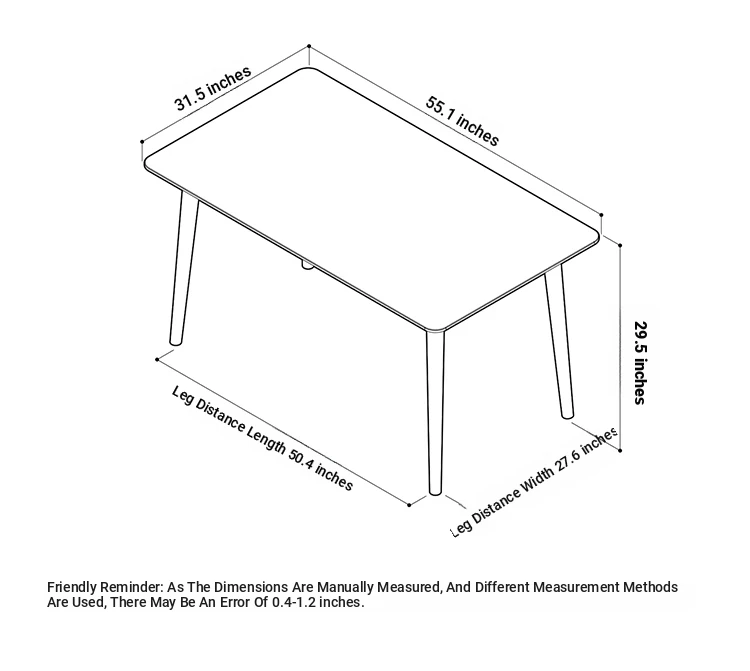 31.5 inches

55.1 inches

29.5 inches

Leg Distance Length 50.4 inches

Leg Distance Width 27.6 inches

Friendly Reminder: As The Dimensions Are Manually Measured, And Different Measurement Methods Are Used, There May Be An Error Of 0.4-1.2 inches.